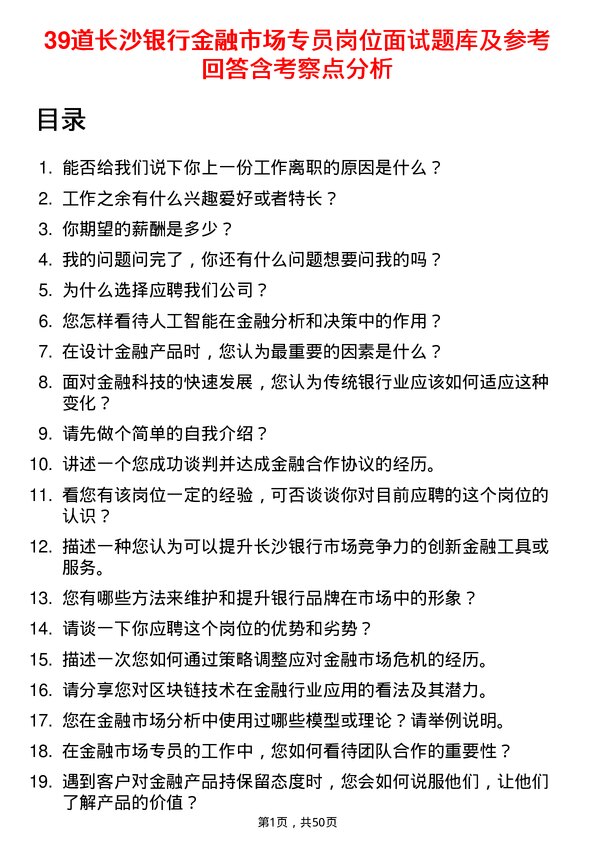 39道长沙银行金融市场专员岗位面试题库及参考回答含考察点分析

目录

1. 能否给我们说下你上一份工作离职的原因是什么？
2. 工作之余有什么兴趣爱好或者特长？
3. 你期望的薪酬是多少？
4. 我的问题问完了，你还有什么问题想要问我的吗？
5. 为什么选择应聘我们公司？
6. 您怎样看待人工智能在金融分析和决策中的作用？
7. 在设计金融产品时，您认为最重要的因素是什么？
8. 面对金融科技的快速发展，您认为传统银行业应该如何适应这种变化？
9. 请先做个简单的自我介绍？
10. 讲述一个您成功谈判并达成金融合作协议的经历。
11. 看您有该岗位一定的经验，可否谈谈你对目前应聘的这个岗位的认识？
12. 描述一种您认为可以提升长沙银行市场竞争力的创新金融工具或服务。
13. 您有哪些方法来维护和提升银行品牌在市场中的形象？
14. 请谈一下你应聘这个岗位的优势和劣势？
15. 描述一次您如何通过策略调整应对金融市场危机的经历。
16. 请分享您对区块链技术在金融行业应用的看法及其潜力。
17. 您在金融市场分析中使用过哪些模型或理论？请举例说明。
18. 在金融市场专员的工作中，您如何看待团队合作的重要性？
19. 遇到客户对金融产品持保留态度时，您会如何说服他们，让他们了解产品的价值？

第1页，共50页